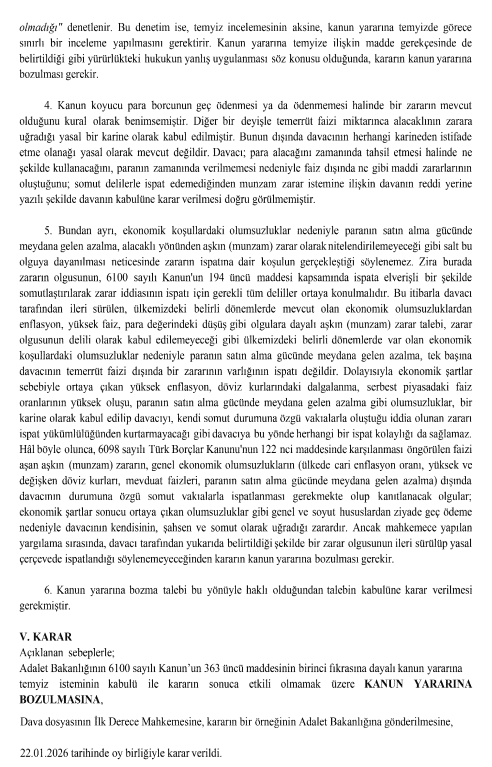 olmadığı" denetlenir. Bu denetim ise, temyiz incelemesinin aksine, kanun yararına temyizde görece sınırlı bir inceleme yapılmasını gerektirir. Kanun yararına temyize ilişkin madde gerekçesinde de belirtildiği gibi yürürlükteki hukukun yanlış uygulanması söz konusu olduğunda, kararın kanun yararına bozulması gerekir.

4. Kanun koyucu para borcunun geç ödenmesi ya da ödenmemesi halinde bir zararın mevcut olduğunu kural olarak benimsemiştir. Diğer bir deyişle temerrüt faizi miktarınca alacaklının zarara uğradığı yasal bir karine olarak kabul edilmiştir. Bunun dışında davacının herhangi karineden istifade etme olanağı yasal olarak mevcut değildir. Davacı; para alacağını zamanında tahsil etmesi halinde ne şekilde kullanacağını, paranın zamanında verilmemesi nedeniyle faiz dışında ne gibi maddi zararlarının oluştuğunu; somut delilerle ispat edemediğinden munzam zarar istemine ilişkin davanın reddi yerine yazılı şekilde davanın kabulüne karar verilmesi doğru görülmemiştir.

5. Bundan ayrı, ekonomik koşullardaki olumsuzluklar nedeniyle paranın satın alma gücünde meydana gelen azalma, alacaklı yönünden aşkın (munzam) zarar olarak nitelendirilemeyeceği gibi salt bu olguya dayanılması neticesinde zararın ispatına dair koşulun gerçekleştiği söylenemez. Zira burada zararın olgusunun, 6100 sayılı Kanun'un 194 üncü maddesi kapsamında ispata elverişli bir şekilde somutlaştırılarak zarar iddiasının ispatı için gerekli tüm deliller ortaya konulmalıdır. Bu itibarla davacı tarafından ileri sürülen, ülkemizdeki belirli dönemlerde mevcut olan ekonomik olumsuzluklardan enflasyon, yüksek faiz, para değerindeki düşüş gibi olgulara dayalı aşkın (munzam) zarar talebi, zarar olgusunun delili olarak kabul edilemeyeceği gibi ülkemizdeki belirli dönemlerde var olan ekonomik koşullardaki olumsuzluklar nedeniyle paranın satın alma gücünde meydana gelen azalma, tek başına davacının temerrüt faizi dışında bir zararının varlığının ispatı değildir. Dolayısıyla ekonomik şartlar sebebiyle ortaya çıkan yüksek enflasyon, döviz kurlarındaki dalgalanma, serbest piyasadaki faiz oranlarının yüksek oluşu, paranın satın alma gücünde meydana gelen azalma gibi olumsuzluklar, bir karine olarak kabul edilip davacıyı, kendi somut durumuna özgü vakıalarla oluştuğu iddia olunan zararı ispat yükümlülüğünden kurtarmayacağı gibi davacıya bu yönde herhangi bir ispat kolaylığı da sağlamaz. Hâl böyle olunca, 6098 sayılı Türk Borçlar Kanunu'nun 122 nci maddesinde karşılanması öngörülen faizi aşan aşkın (munzam) zararın, genel ekonomik olumsuzlukların (ülkede cari enflasyon oranı, yüksek ve değişken döviz kurları, mevduat faizleri, paranın satın alma gücünde meydana gelen azalma) dışında davacının durumuna özgü somut vakıalarla ispatlanması gerekmekte olup kanıtlanacak olgular; ekonomik şartlar sonucu ortaya çıkan olumsuzluklar gibi genel ve soyut hususlardan ziyade geç ödeme nedeniyle davacının kendisinin, şahsen ve somut olarak uğradığı zarardır. Ancak mahkemece yapılan yargılama sırasında, davacı tarafından yukarıda belirtildiği şekilde bir zarar olgusunun ileri sürülüp yasal çerçevede ispatlandığı söylenemeyeceğinden kararın kanun yararına bozulması gerekir.

6. Kanun yararına bozma talebi bu yönüyle haklı olduğundan talebin kabulüne karar verilmesi gerekmiştir.

V. KARAR
Açıklanan sebeplerle;
Adalet Bakanlığının 6100 sayılı Kanun'un 363 üncü maddesinin birinci fıkrasına dayalı kanun yararına temyiz isteminin kabulü ile kararın sonuca etkili olmamak üzere KANUN YARARINA BOZULMASINA,

Dava dosyasının İlk Derece Mahkemesine, kararın bir örneğinin Adalet Bakanlığına gönderilmesine,

22.01.2026 tarihinde oy birliğiyle karar verildi.